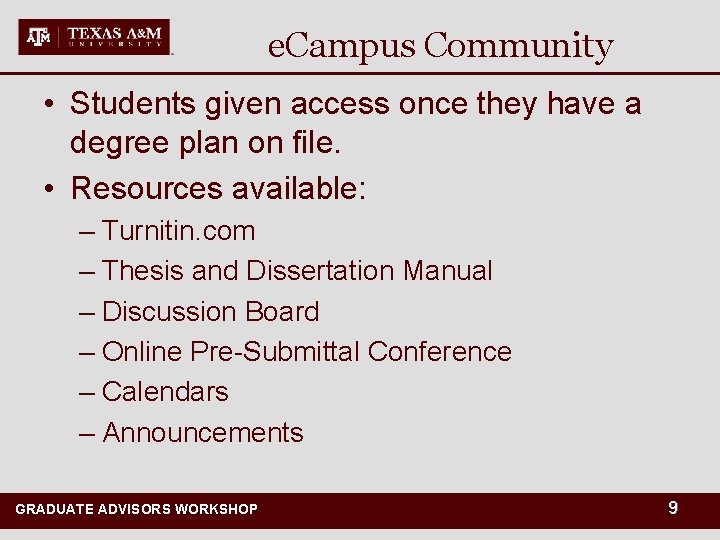 ATM TEXAS A&M UNIVERSITY

eCampus Community

• Students given access once they have a degree plan on file.

• Resources available:

– Turnitin.com

– Thesis and Dissertation Manual

– Discussion Board

– Online Pre-Submittal Conference

– Calendars

– Announcements

GRADUATE ADVISORS WORKSHOP 9